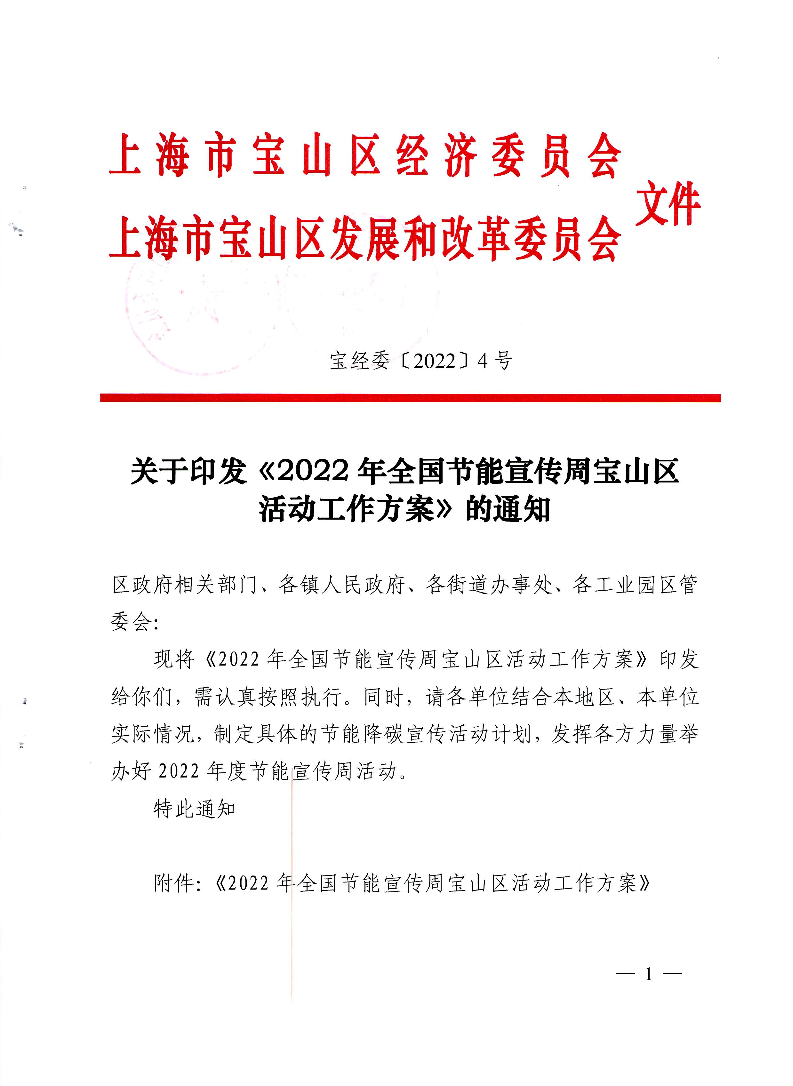 上海市宝山区经济委员会
上海市宝山区发展和改革委员会 文件

宝经委〔2022〕4号

关于印发《2022年全国节能宣传周宝山区活动工作方案》的通知

区政府相关部门、各镇人民政府、各街道办事处、各工业园区管委会：

现将《2022年全国节能宣传周宝山区活动工作方案》印发给你们，需认真按照执行。同时，请各单位结合本地区、本单位实际情况，制定具体的节能降碳宣传活动计划，发挥各方力量举办好2022年度节能宣传周活动。

特此通知

附件：《2022年全国节能宣传周宝山区活动工作方案》

— 1 —